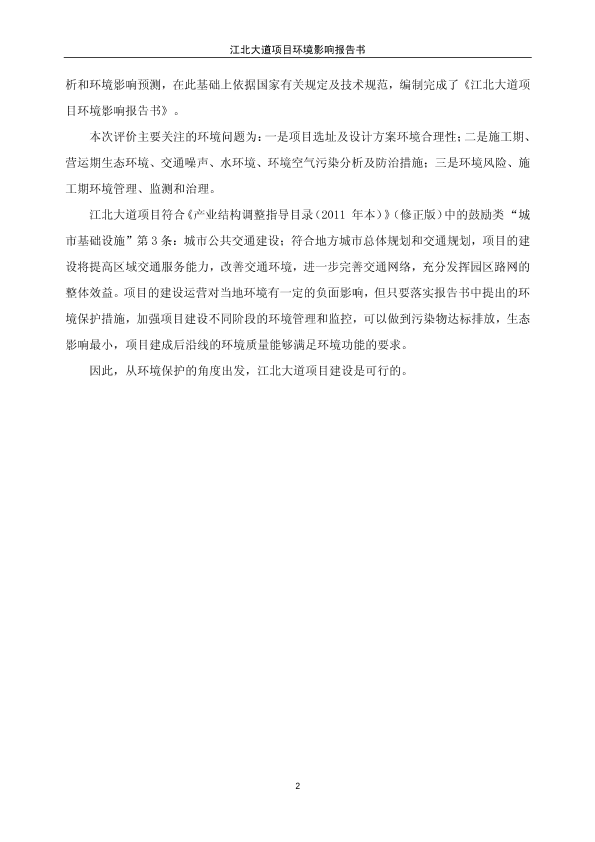 江北大道项目环境影响报告书

析和环境影响预测，在此基础上依据国家有关规定及技术规范，编制完成了《江北大道项目环境影响报告书》。

本次评价主要关注的环境问题为：一是项目选址及设计方案环境合理性；二是施工期、营运期生态环境、交通噪声、水环境、环境空气污染分析及防治措施；三是环境风险、施工期环境管理、监测和治理。

江北大道项目符合《产业结构调整指导目录（2011 年本）》（修正版）中的鼓励类“城市基础设施”第 3 条：城市公共交通建设；符合地方城市总体规划和交通规划，项目的建设将提高区域交通服务能力，改善交通环境，进一步完善交通网络，充分发挥园区路网的整体效益。项目的建设运营对当地环境有一定的负面影响，但只要落实报告书中提出的环境保护措施，加强项目建设不同阶段的环境管理和监控，可以做到污染物达标排放，生态影响最小，项目建成后沿线的环境质量能够满足环境功能的要求。

因此，从环境保护的角度出发，江北大道项目建设是可行的。

2